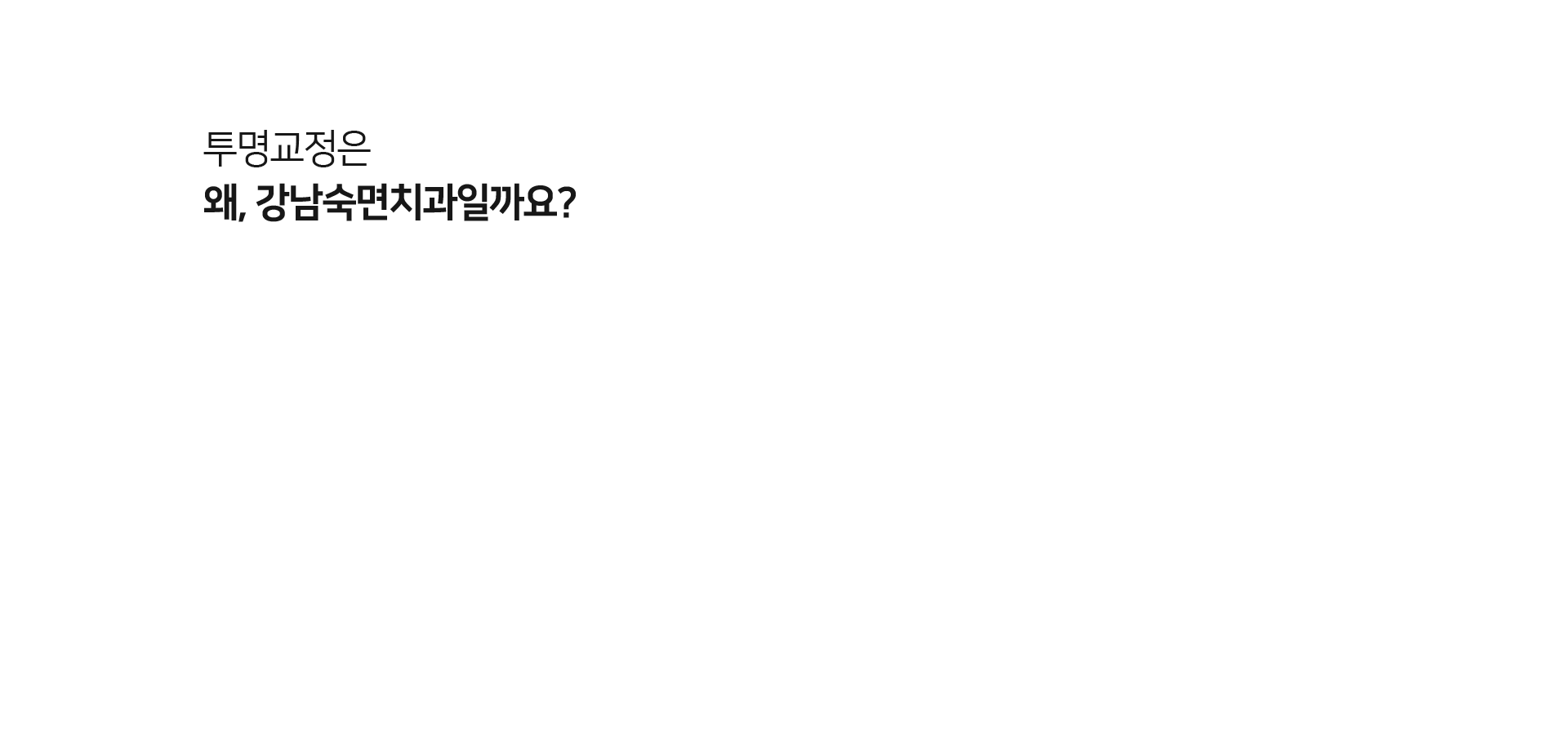 투명교정은
왜, 강남숙면치과일까요?